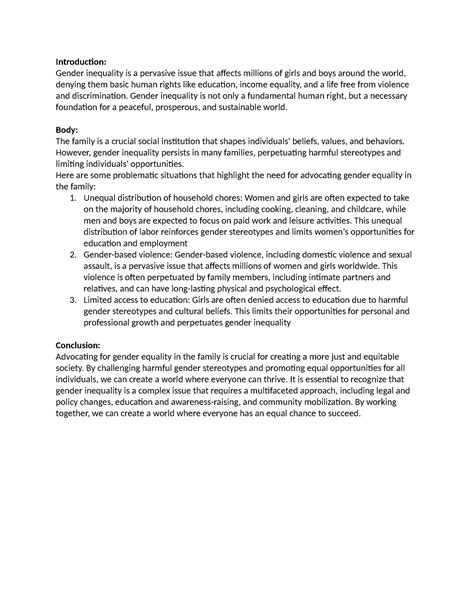 **Introduction:**
Gender inequality is a pervasive issue that affects millions of girls and boys around the world, denying them basic human rights like education, income equality, and a life free from violence and discrimination. Gender inequality is not only a fundamental human right, but a necessary foundation for a peaceful, prosperous, and sustainable world.

**Body:**
The family is a crucial social institution that shapes individuals' beliefs, values, and behaviors. However, gender inequality persists in many families, perpetuating harmful stereotypes and limiting individuals' opportunities.
Here are some problematic situations that highlight the need for advocating gender equality in the family:
1. Unequal distribution of household chores: Women and girls are often expected to take on the majority of household chores, including cooking, cleaning, and childcare, while men and boys are expected to focus on paid work and leisure activities. This unequal distribution of labor reinforces gender stereotypes and limits women's opportunities for education and employment
2. Gender-based violence: Gender-based violence, including domestic violence and sexual assault, is a pervasive issue that affects millions of women and girls worldwide. This violence is often perpetuated by family members, including intimate partners and relatives, and can have long-lasting physical and psychological effect.
3. Limited access to education: Girls are often denied access to education due to harmful gender stereotypes and cultural beliefs. This limits their opportunities for personal and professional growth and perpetuates gender inequality

**Conclusion:**
Advocating for gender equality in the family is crucial for creating a more just and equitable society. By challenging harmful gender stereotypes and promoting equal opportunities for all individuals, we can create a world where everyone can thrive. It is essential to recognize that gender inequality is a complex issue that requires a multifaceted approach, including legal and policy changes, education and awareness-raising, and community mobilization. By working together, we can create a world where everyone has an equal chance to succeed.